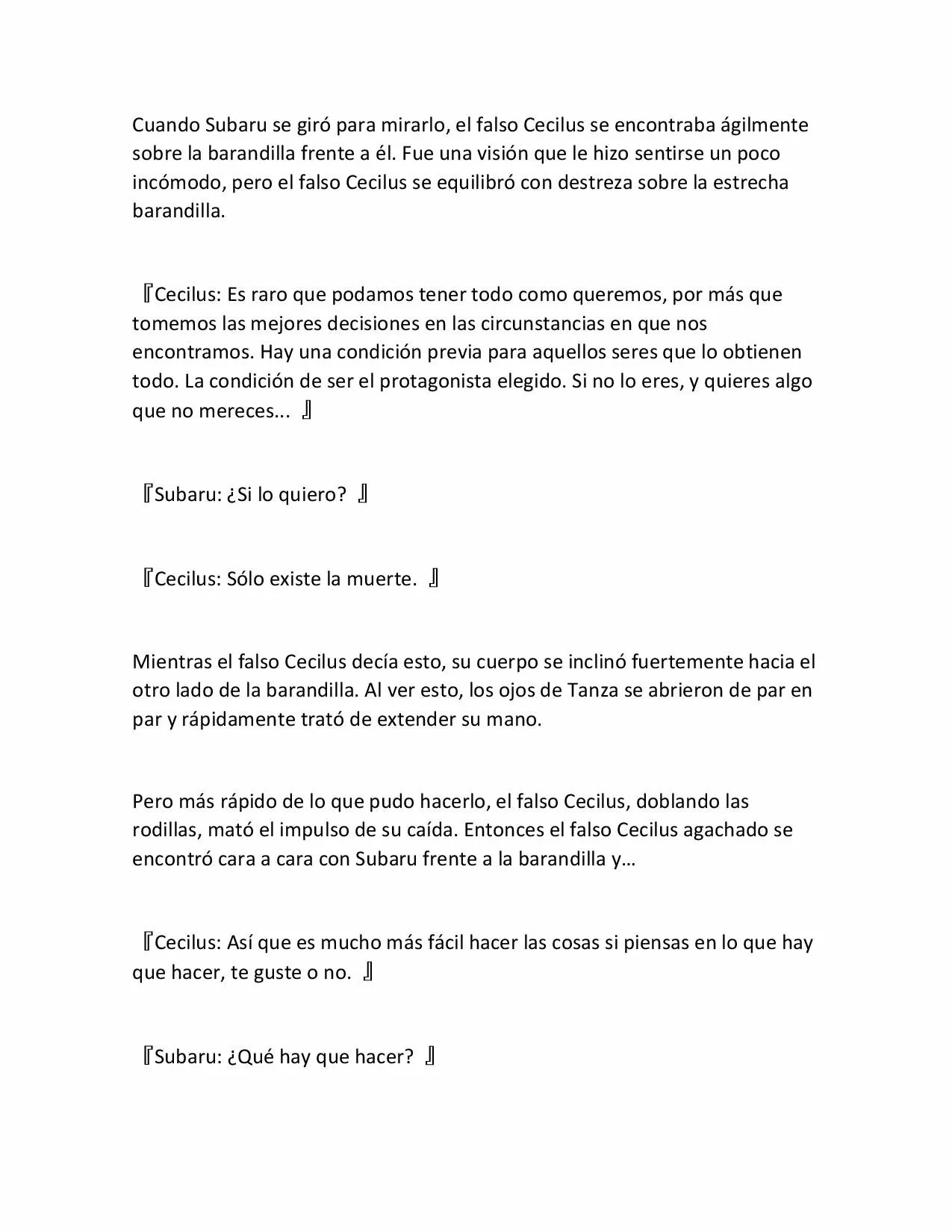 Cuando Subaru se giró para mirarlo, el falso Cecilus se encontraba ágilmente sobre la barandilla frente a él. Fue una visión que le hizo sentirse un poco incómodo, pero el falso Cecilus se equilibró con destreza sobre la estrecha barandilla.

『Cecilus: Es raro que podamos tener todo como queremos, por más que tomemos las mejores decisiones en las circunstancias en que nos encontramos. Hay una condición previa para aquellos seres que lo obtienen todo. La condición de ser el protagonista elegido. Si no lo eres, y quieres algo que no mereces... 』

『Subaru: ¿Si lo quiero? 』

『Cecilus: Sólo existe la muerte. 』

Mientras el falso Cecilus decía esto, su cuerpo se inclinó fuertemente hacia el otro lado de la barandilla. Al ver esto, los ojos de Tanza se abrieron de par en par y rápidamente trató de extender su mano.

Pero más rápido de lo que pudo hacerlo, el falso Cecilus, doblando las rodillas, mató el impulso de su caída. Entonces el falso Cecilus agachado se encontró cara a cara con Subaru frente a la barandilla y…

『Cecilus: Así que es mucho más fácil hacer las cosas si piensas en lo que hay que hacer, te guste o no. 』

『Subaru: ¿Qué hay que hacer? 』